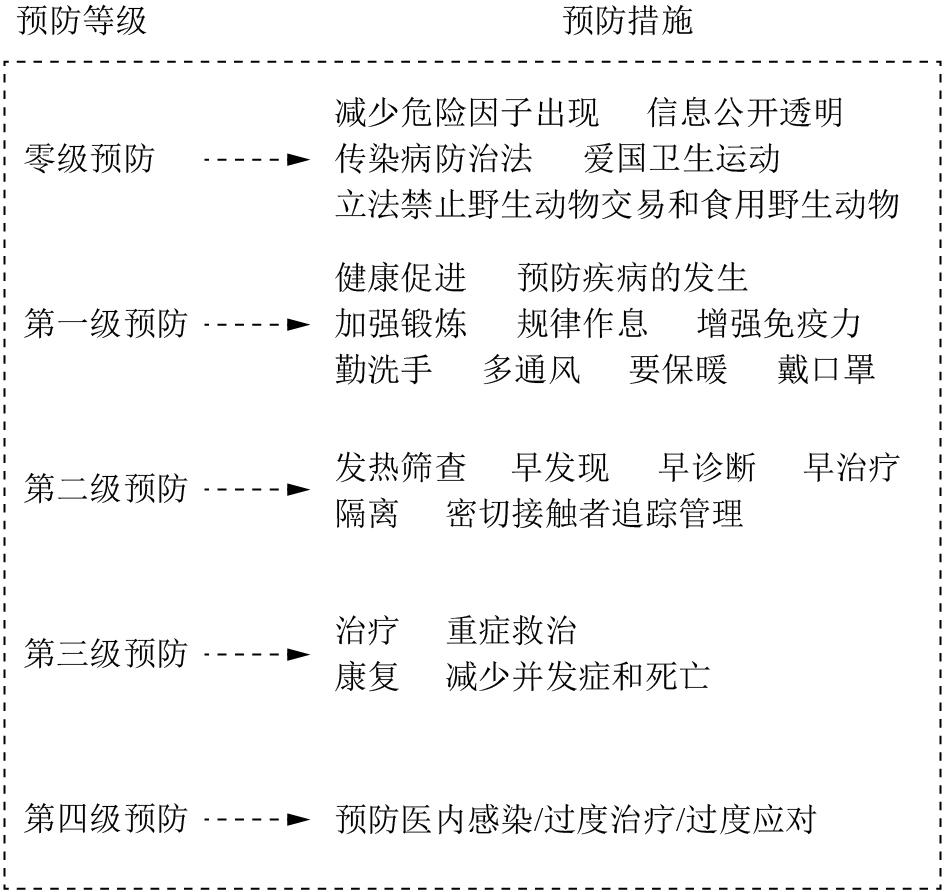 预防等级 预防措施

零级预防
减少危险因子出现 信息公开透明
传染病防治法 爱国卫生运动
立法禁止野生动物交易和食用野生动物

第一级预防
健康促进 预防疾病的发生
加强锻炼 规律作息 增强免疫力
勤洗手 多通风 要保暖 戴口罩

第二级预防
发热筛查 早发现 早诊断 早治疗
隔离 密切接触者追踪管理

第三级预防
治疗 重症救治
康复 减少并发症和死亡

第四级预防
预防医内感染/过度治疗/过度应对